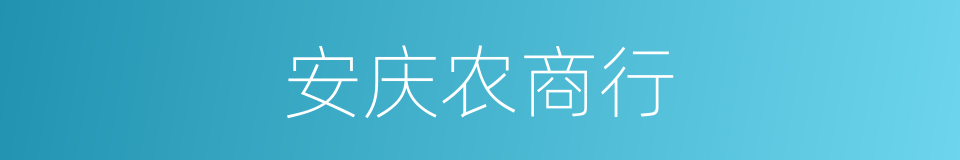 安庆农商行